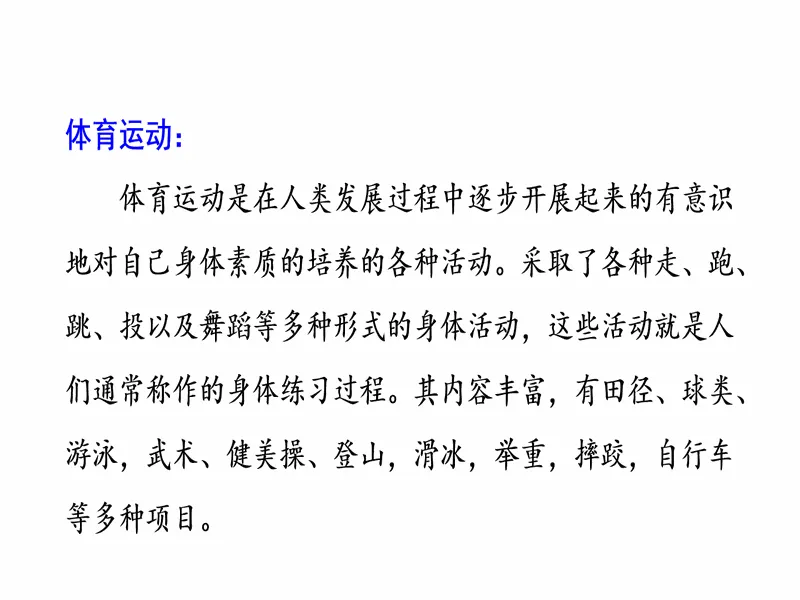 体育运动:

体育运动是在人类发展过程中逐步开展起来的有意识地对自己身体素质的培养的各种活动。采取了各种走、跑、跳、投以及舞蹈等多种形式的身体活动,这些活动就是人们通常称作的身体练习过程。其内容丰富,有田径、球类、游泳,武术、健美操、登山,滑冰,举重,摔跤,自行车等多种项目。